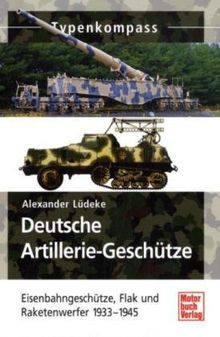 Typenkompass

Alexander Lüdeke

Deutsche Artillerie-Geschütze

Eisenbahngeschütze, Flak und Raketenwerfer 1933–1945

Motor buch Verlag